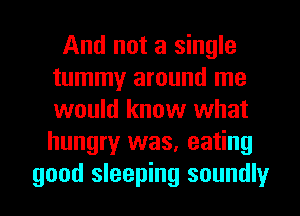 And not a single tummy around me would know what hungry was, eating good sleeping soundly